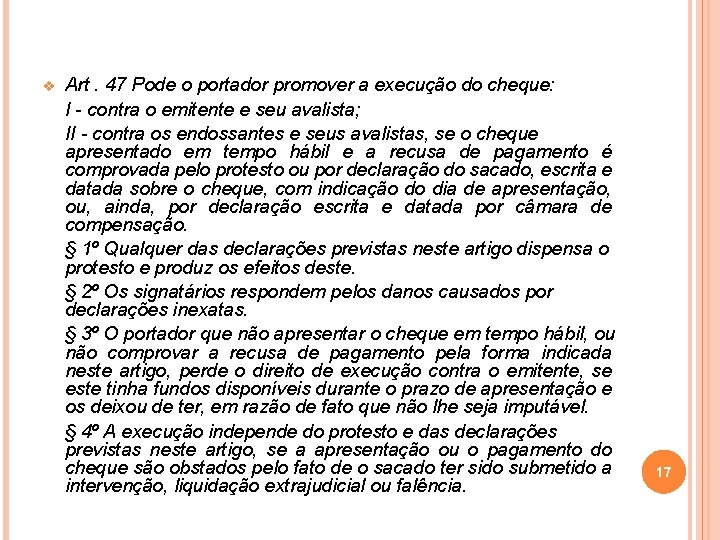 Art . 47 Pode o portador promover a execução do cheque:

I - contra o emitente e seu avalista;

II - contra os endossantes e seus avalistas, se o cheque apresentado em tempo hábil e a recusa de pagamento é comprovada pelo protesto ou por declaração do sacado, escrita e datada sobre o cheque, com indicação do dia de apresentação, ou, ainda, por declaração escrita e datada por câmara de compensação.

§ 1º Qualquer das declarações previstas neste artigo dispensa o protesto e produz os efeitos deste.

§ 2º Os signatários respondem pelos danos causados por declarações inexatas.

§ 3º O portador que não apresentar o cheque em tempo hábil, ou não comprovar a recusa de pagamento pela forma indicada neste artigo, perde o direito de execução contra o emitente, se este tinha fundos disponíveis durante o prazo de apresentação e os deixou de ter, em razão de fato que não lhe seja imputável.

§ 4º A execução independe do protesto e das declarações previstas neste artigo, se a apresentação ou o pagamento do cheque são obstados pelo fato de o sacado ter sido submetido a intervenção, liquidação extrajudicial ou falência.

17